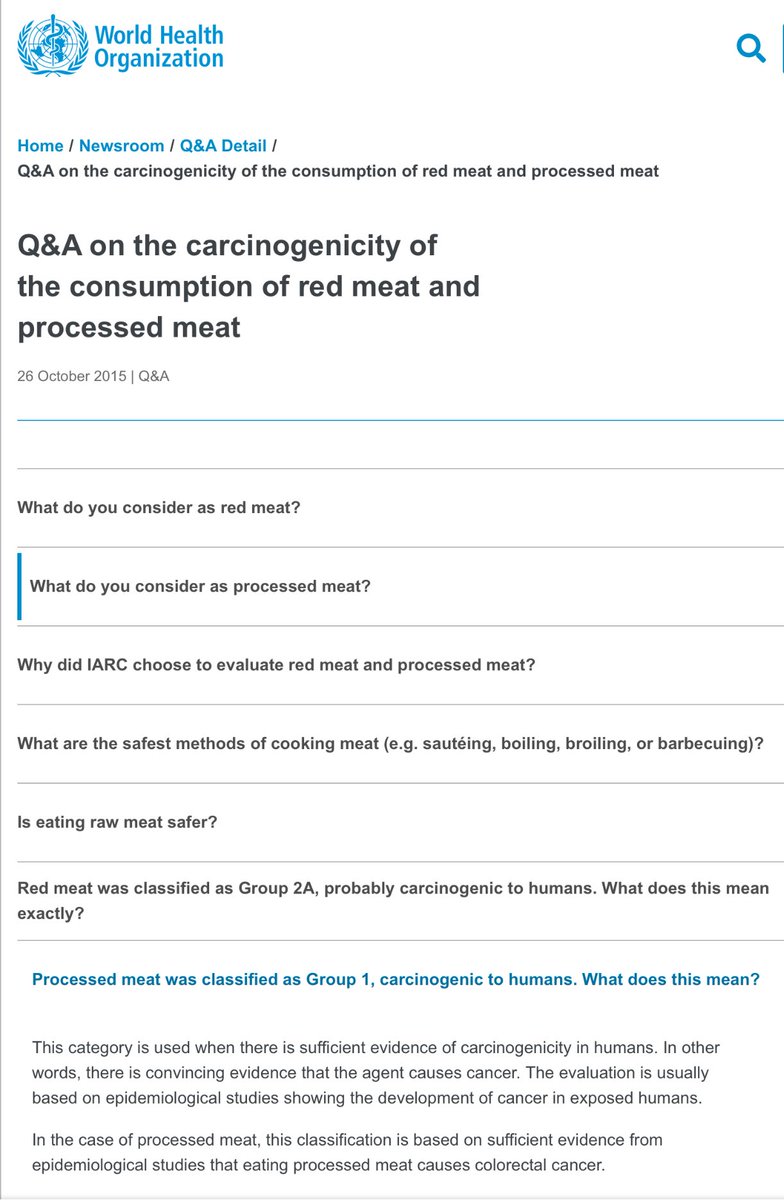 World Health Organization

Home / Newsroom / Q&A Detail / Q&A on the carcinogenicity of the consumption of red meat and processed meat

Q&A on the carcinogenicity of the consumption of red meat and processed meat

26 October 2015 | Q&A

What do you consider as red meat?

What do you consider as processed meat?

Why did IARC choose to evaluate red meat and processed meat?

What are the safest methods of cooking meat (e.g. sautéing, boiling, broiling, or barbecuing)?

Is eating raw meat safer?

Red meat was classified as Group 2A, probably carcinogenic to humans. What does this mean exactly?

Processed meat was classified as Group 1, carcinogenic to humans. What does this mean?

This category is used when there is sufficient evidence of carcinogenicity in humans. In other words, there is convincing evidence that the agent causes cancer. The evaluation is usually based on epidemiological studies showing the development of cancer in exposed humans.

In the case of processed meat, this classification is based on sufficient evidence from epidemiological studies that eating processed meat causes colorectal cancer.